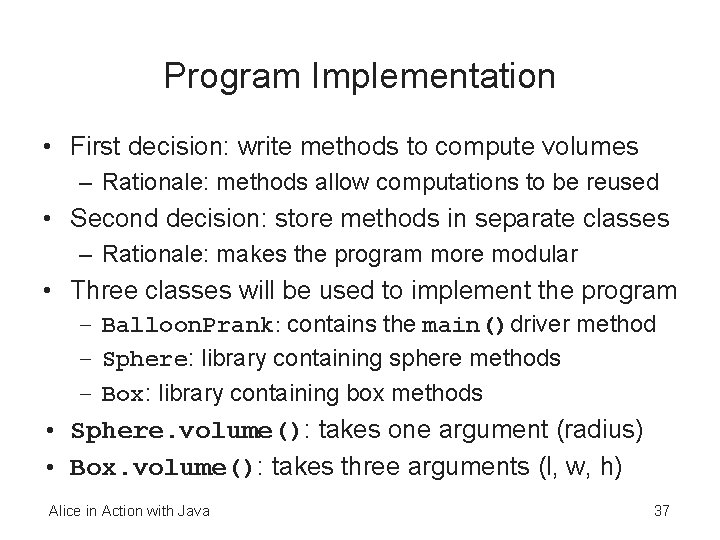 Program Implementation

• First decision: write methods to compute volumes
  – Rationale: methods allow computations to be reused
• Second decision: store methods in separate classes
  – Rationale: makes the program more modular
• Three classes will be used to implement the program
  – BalloonPrank: contains the main() driver method
  – Sphere: library containing sphere methods
  – Box: library containing box methods
• Sphere.volume(): takes one argument (radius)
• Box.volume(): takes three arguments (l, w, h)

Alice in Action with Java

37